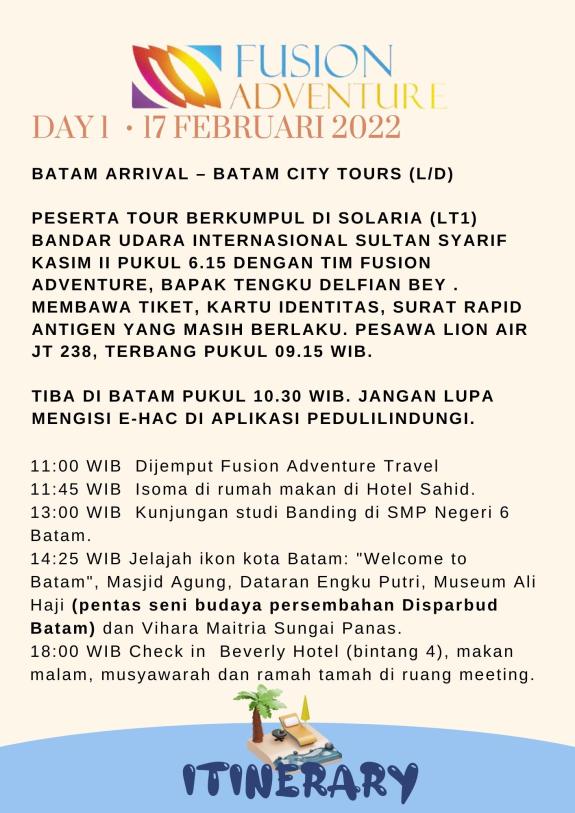 FUSION ADVENTURE

DAY 1 • 17 FEBRUARI 2022

BATAM ARRIVAL – BATAM CITY TOURS (L/D)

PESERTA TOUR BERKUMPUL DI SOLARIA (LT1) BANDAR UDARA INTERNASIONAL SULTAN SYARIF KASIM II PUKUL 6.15 DENGAN TIM FUSION ADVENTURE, BAPAK TENGKU DELFIAN BEY . MEMBAWA TIKET, KARTU IDENTITAS, SURAT RAPID ANTIGEN YANG MASIH BERLAKU. PESAWA LION AIR JT 238, TERBANG PUKUL 09.15 WIB.

TIBA DI BATAM PUKUL 10.30 WIB. JANGAN LUPA MENGISI E-HAC DI APLIKASI PEDULILINDUNGI.

11:00 WIB Dijemput Fusion Adventure Travel
11:45 WIB Isoma di rumah makan di Hotel Sahid.
13:00 WIB Kunjungan studi Banding di SMP Negeri 6 Batam.
14:25 WIB Jelajah ikon kota Batam: "Welcome to Batam", Masjid Agung, Dataran Engku Putri, Museum Ali Haji (pentas seni budaya persembahan Disparbud Batam) dan Vihara Maitria Sungai Panas.
18:00 WIB Check in Beverly Hotel (bintang 4), makan malam, musyawarah dan ramah tamah di ruang meeting.

ITINERARY